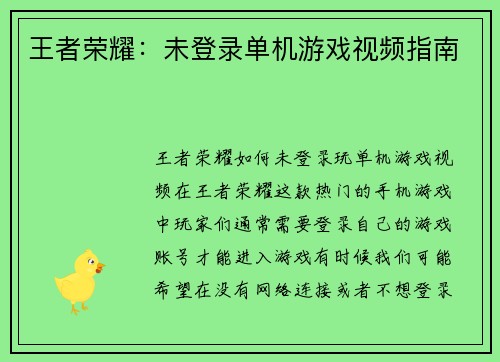 王者荣耀：未登录单机游戏视频指南

王者荣耀如何未登录玩单机游戏视频在王者荣耀这款热门的手机游戏中玩家们通常需要登录自己的游戏账号才能进入游戏有时候我们可能希望在没有网络连接或者不想登录